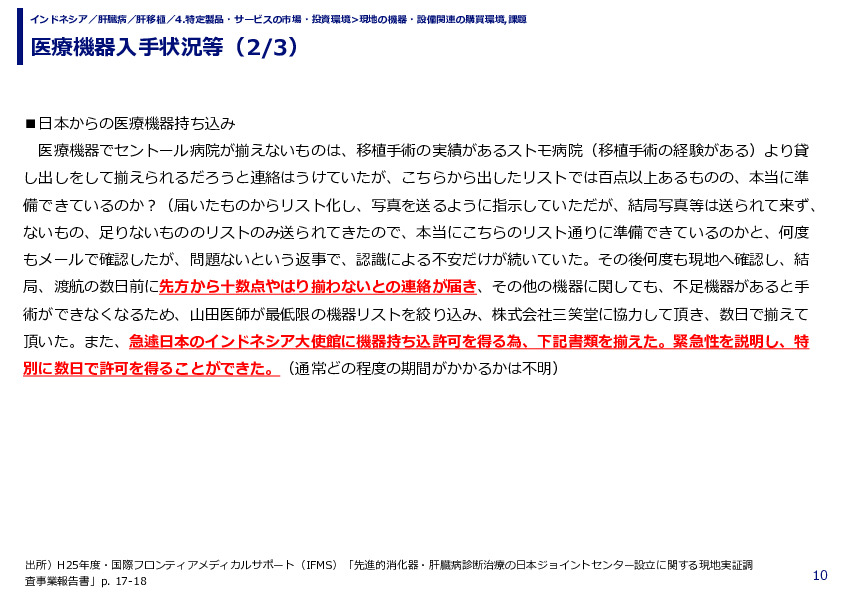 インドネシア／肝臓病／肝移植／4.特定製品・サービスの市場・投資環境>現地の機器・設備関連の購買環境, 課題

医療機器入手状況等（2/3）

■日本からの医療機器持ち込み

医療機器でセントール病院が揃えないものは、移植手術の実績があるストモ病院（移植手術の経験がある）より貸し出しをして揃えられるだろうと連絡はうけていたが、こちらから出したリストでは百点以上あるものの、本当に準備できているのか？（届いたものからリスト化し、写真を送るように指示していただが、結局写真等は送られて来ず、ないもの、足りないもののリストのみ送られてきたので、本当にこちらのリスト通りに準備できているのかと、何度もメールで確認したが、問題ないという返事で、認識による不安だけが続いていた。その後何度も現地へ確認し、結局、渡航の数日前に先方から十数点やはり揃わないとの連絡が届き、その他の機器に関しても、不足機器があると手術ができなくなるため、山田医師が最低限の機器リストを絞り込み、株式会社三笑堂に協力して頂き、数日で揃えて頂いた。また、急遽日本のインドネシア大使館に機器持ち込許可を得る為、下記書類を揃えた。緊急性を説明し、特別に数日で許可を得ることができた。（通常どの程度の期間がかかるかは不明）

出所）H25年度・国際フロンティアメディカルサポート（IFMS）「先進的消化器・肝臓病診断治療の日本ジョイントセンター設立に関する現地実証調査事業報告書」p. 17-18

10